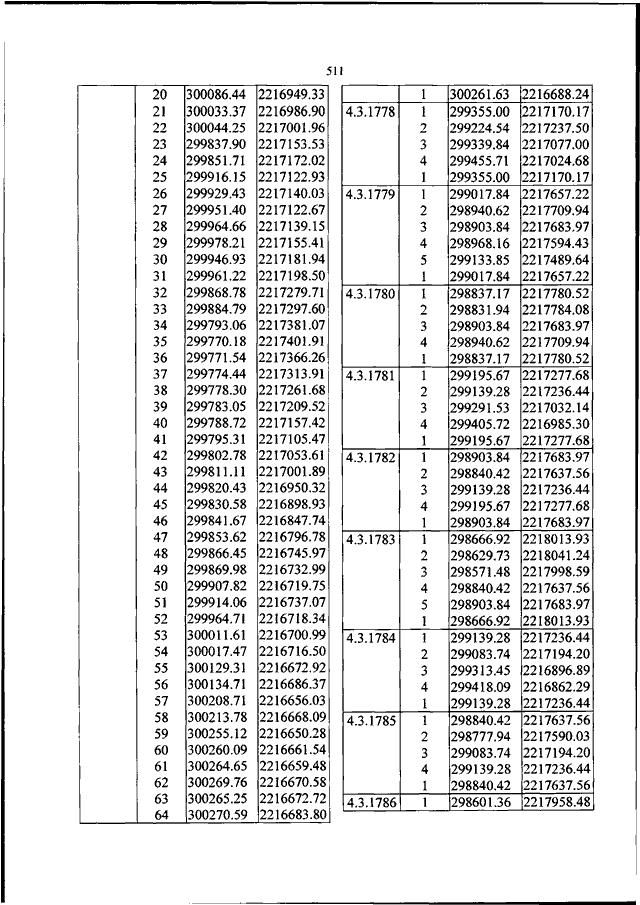 511

| | | | |
|---|---|---|---|
| | 20 | 300086.44 | 2216949.33 |
| | 21 | 300033.37 | 2216986.90 |
| | 22 | 300044.25 | 2217001.96 |
| | 23 | 299837.90 | 2217153.53 |
| | 24 | 299851.71 | 2217172.02 |
| | 25 | 299916.15 | 2217122.93 |
| | 26 | 299929.43 | 2217140.03 |
| | 27 | 299951.40 | 2217122.67 |
| | 28 | 299964.66 | 2217139.15 |
| | 29 | 299978.21 | 2217155.41 |
| | 30 | 299946.93 | 2217181.94 |
| | 31 | 299961.22 | 2217198.50 |
| | 32 | 299868.78 | 2217279.71 |
| | 33 | 299884.79 | 2217297.60 |
| | 34 | 299793.06 | 2217381.07 |
| | 35 | 299770.18 | 2217401.91 |
| | 36 | 299771.54 | 2217366.26 |
| | 37 | 299774.44 | 2217313.91 |
| | 38 | 299778.30 | 2217261.68 |
| | 39 | 299783.05 | 2217209.52 |
| | 40 | 299788.72 | 2217157.42 |
| | 41 | 299795.31 | 2217105.47 |
| | 42 | 299802.78 | 2217053.61 |
| | 43 | 299811.11 | 2217001.89 |
| | 44 | 299820.43 | 2216950.32 |
| | 45 | 299830.58 | 2216898.93 |
| | 46 | 299841.67 | 2216847.74 |
| | 47 | 299853.62 | 2216796.78 |
| | 48 | 299866.45 | 2216745.97 |
| | 49 | 299869.98 | 2216732.99 |
| | 50 | 299907.82 | 2216719.75 |
| | 51 | 299914.06 | 2216737.07 |
| | 52 | 299964.71 | 2216718.34 |
| | 53 | 300011.61 | 2216700.99 |
| | 54 | 300017.47 | 2216716.50 |
| | 55 | 300129.31 | 2216672.92 |
| | 56 | 300134.71 | 2216686.37 |
| | 57 | 300208.71 | 2216656.03 |
| | 58 | 300213.78 | 2216668.09 |
| | 59 | 300255.12 | 2216650.28 |
| | 60 | 300260.09 | 2216661.54 |
| | 61 | 300264.65 | 2216659.48 |
| | 62 | 300269.76 | 2216670.58 |
| | 63 | 300265.25 | 2216672.72 |
| | 64 | 300270.59 | 2216683.80 |

| | | | |
|---|---|---|---|
| | 1 | 300261.63 | 2216688.24 |
| 4.3.1778 | 1 | 299355.00 | 2217170.17 |
| | 2 | 299224.54 | 2217237.50 |
| | 3 | 299339.84 | 2217077.00 |
| | 4 | 299455.71 | 2217024.68 |
| | 1 | 299355.00 | 2217170.17 |
| 4.3.1779 | 1 | 299017.84 | 2217657.22 |
| | 2 | 298940.62 | 2217709.94 |
| | 3 | 298903.84 | 2217683.97 |
| | 4 | 298968.16 | 2217594.43 |
| | 5 | 299133.85 | 2217489.64 |
| | 1 | 299017.84 | 2217657.22 |
| 4.3.1780 | 1 | 298837.17 | 2217780.52 |
| | 2 | 298831.94 | 2217784.08 |
| | 3 | 298903.84 | 2217683.97 |
| | 4 | 298940.62 | 2217709.94 |
| | 1 | 298837.17 | 2217780.52 |
| 4.3.1781 | 1 | 299195.67 | 2217277.68 |
| | 2 | 299139.28 | 2217236.44 |
| | 3 | 299291.53 | 2217032.14 |
| | 4 | 299405.72 | 2216985.30 |
| | 1 | 299195.67 | 2217277.68 |
| 4.3.1782 | 1 | 298903.84 | 2217683.97 |
| | 2 | 298840.42 | 2217637.56 |
| | 3 | 299139.28 | 2217236.44 |
| | 4 | 299195.67 | 2217277.68 |
| | 1 | 298903.84 | 2217683.97 |
| 4.3.1783 | 1 | 298666.92 | 2218013.93 |
| | 2 | 298629.73 | 2218041.24 |
| | 3 | 298571.48 | 2217998.59 |
| | 4 | 298840.42 | 2217637.56 |
| | 5 | 298903.84 | 2217683.97 |
| | 1 | 298666.92 | 2218013.93 |
| 4.3.1784 | 1 | 299139.28 | 2217236.44 |
| | 2 | 299083.74 | 2217194.20 |
| | 3 | 299313.45 | 2216896.89 |
| | 4 | 299418.09 | 2216862.29 |
| | 1 | 299139.28 | 2217236.44 |
| 4.3.1785 | 1 | 298840.42 | 2217637.56 |
| | 2 | 298777.94 | 2217590.03 |
| | 3 | 299083.74 | 2217194.20 |
| | 4 | 299139.28 | 2217236.44 |
| | 1 | 298840.42 | 2217637.56 |
| 4.3.1786 | 1 | 298601.36 | 2217958.48 |